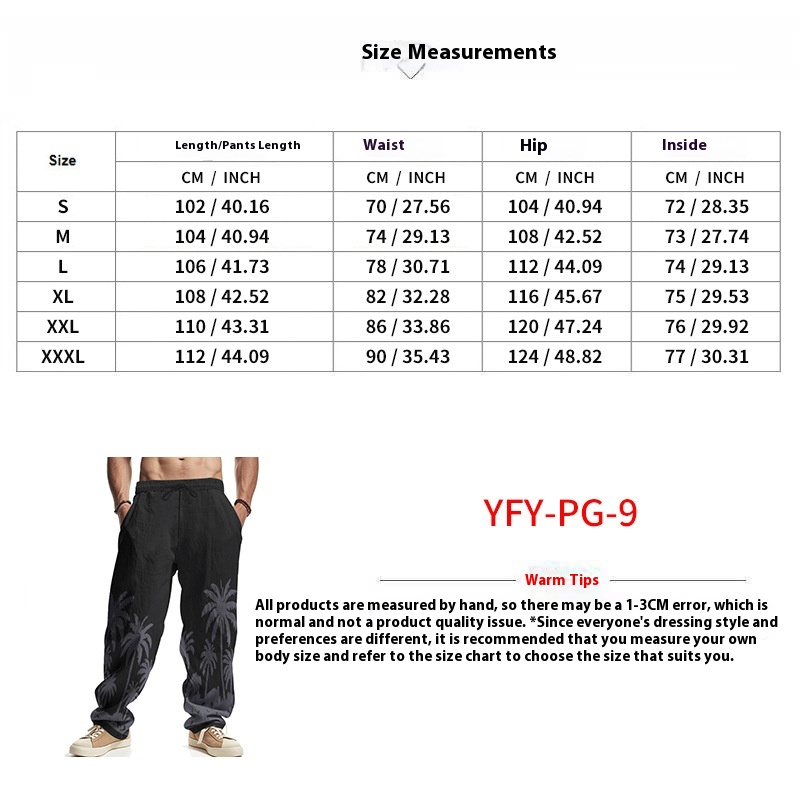 Size Measurements

| Size | Length/Pants Length | Waist | Hip | Inside |
|---|---|---|---|---|
| | CM / INCH | CM / INCH | CM / INCH | CM / INCH |
| S | 102 / 40.16 | 70 / 27.56 | 104 / 40.94 | 72 / 28.35 |
| M | 104 / 40.94 | 74 / 29.13 | 108 / 42.52 | 73 / 27.74 |
| L | 106 / 41.73 | 78 / 30.71 | 112 / 44.09 | 74 / 29.13 |
| XL | 108 / 42.52 | 82 / 32.28 | 116 / 45.67 | 75 / 29.53 |
| XXL | 110 / 43.31 | 86 / 33.86 | 120 / 47.24 | 76 / 29.92 |
| XXXL | 112 / 44.09 | 90 / 35.43 | 124 / 48.82 | 77 / 30.31 |

YFY-PG-9

Warm Tips

All products are measured by hand, so there may be a 1-3CM error, which is normal and not a product quality issue. *Since everyone's dressing style and preferences are different, it is recommended that you measure your own body size and refer to the size chart to choose the size that suits you.